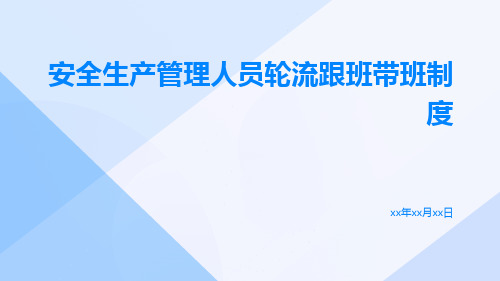 安全生产管理人员轮流跟班带班制度

xx年xx月xx日